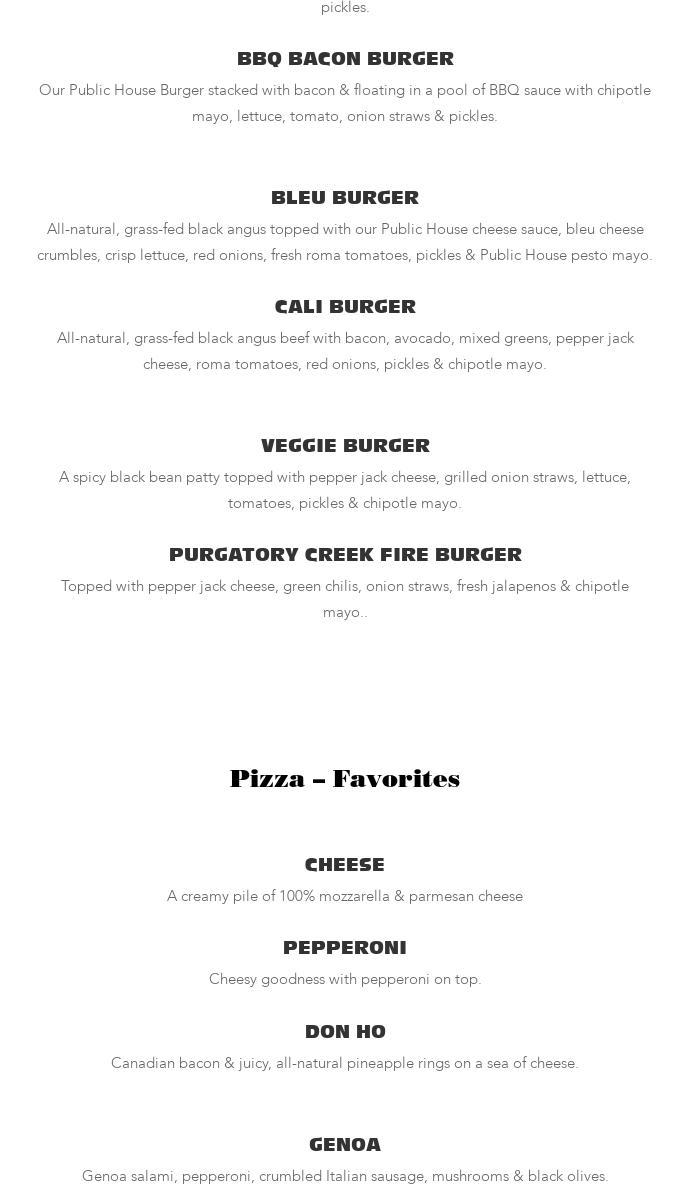 pickles.

BBQ BACON BURGER

Our Public House Burger stacked with bacon & floating in a pool of BBQ sauce with chipotle mayo, lettuce, tomato, onion straws & pickles.

BLEU BURGER

All-natural, grass-fed black angus topped with our Public House cheese sauce, bleu cheese crumbles, crisp lettuce, red onions, fresh roma tomatoes, pickles & Public House pesto mayo.

CALI BURGER

All-natural, grass-fed black angus beef with bacon, avocado, mixed greens, pepper jack cheese, roma tomatoes, red onions, pickles & chipotle mayo.

VEGGIE BURGER

A spicy black bean patty topped with pepper jack cheese, grilled onion straws, lettuce, tomatoes, pickles & chipotle mayo.

PURGATORY CREEK FIRE BURGER

Topped with pepper jack cheese, green chilis, onion straws, fresh jalapenos & chipotle mayo..

Pizza – Favorites

CHEESE

A creamy pile of 100% mozzarella & parmesan cheese

PEPPERONI

Cheesy goodness with pepperoni on top.

DON HO

Canadian bacon & juicy, all-natural pineapple rings on a sea of cheese.

GENOA

Genoa salami, pepperoni, crumbled Italian sausage, mushrooms & black olives.